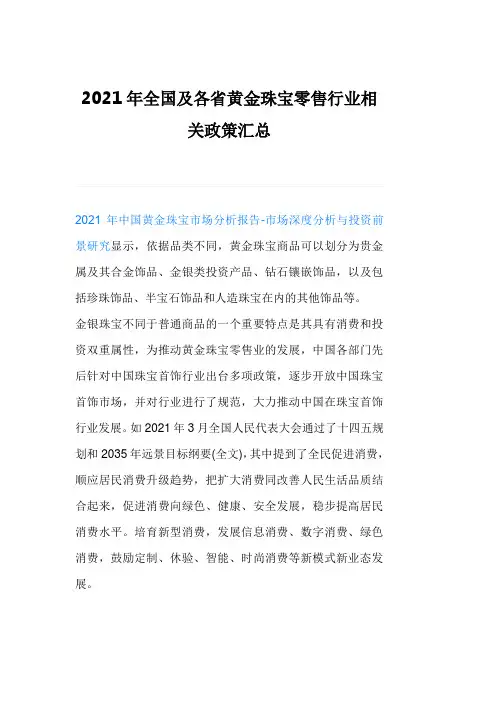 2021年全国及各省黄金珠宝零售行业相关政策汇总

2021 年中国黄金珠宝市场分析报告-市场深度分析与投资前景研究显示，依据品类不同，黄金珠宝商品可以划分为贵金属及其合金饰品、金银类投资产品、钻石镶嵌饰品，以及包括珍珠饰品、半宝石饰品和人造珠宝在内的其他饰品等。

金银珠宝不同于普通商品的一个重要特点是其具有消费和投资双重属性，为推动黄金珠宝零售业的发展，中国各部门先后针对中国珠宝首饰行业出台多项政策，逐步开放中国珠宝首饰市场，并对行业进行了规范，大力推动中国在珠宝首饰行业发展。如 2021 年 3 月全国人民代表大会通过了十四五规划和 2035 年远景目标纲要(全文)，其中提到了全民促进消费，顺应居民消费升级趋势，把扩大消费同改善人民生活品质结合起来，促进消费向绿色、健康、安全发展，稳步提高居民消费水平。培育新型消费，发展信息消费、数字消费、绿色消费，鼓励定制、体验、智能、时尚消费等新模式新业态发展。